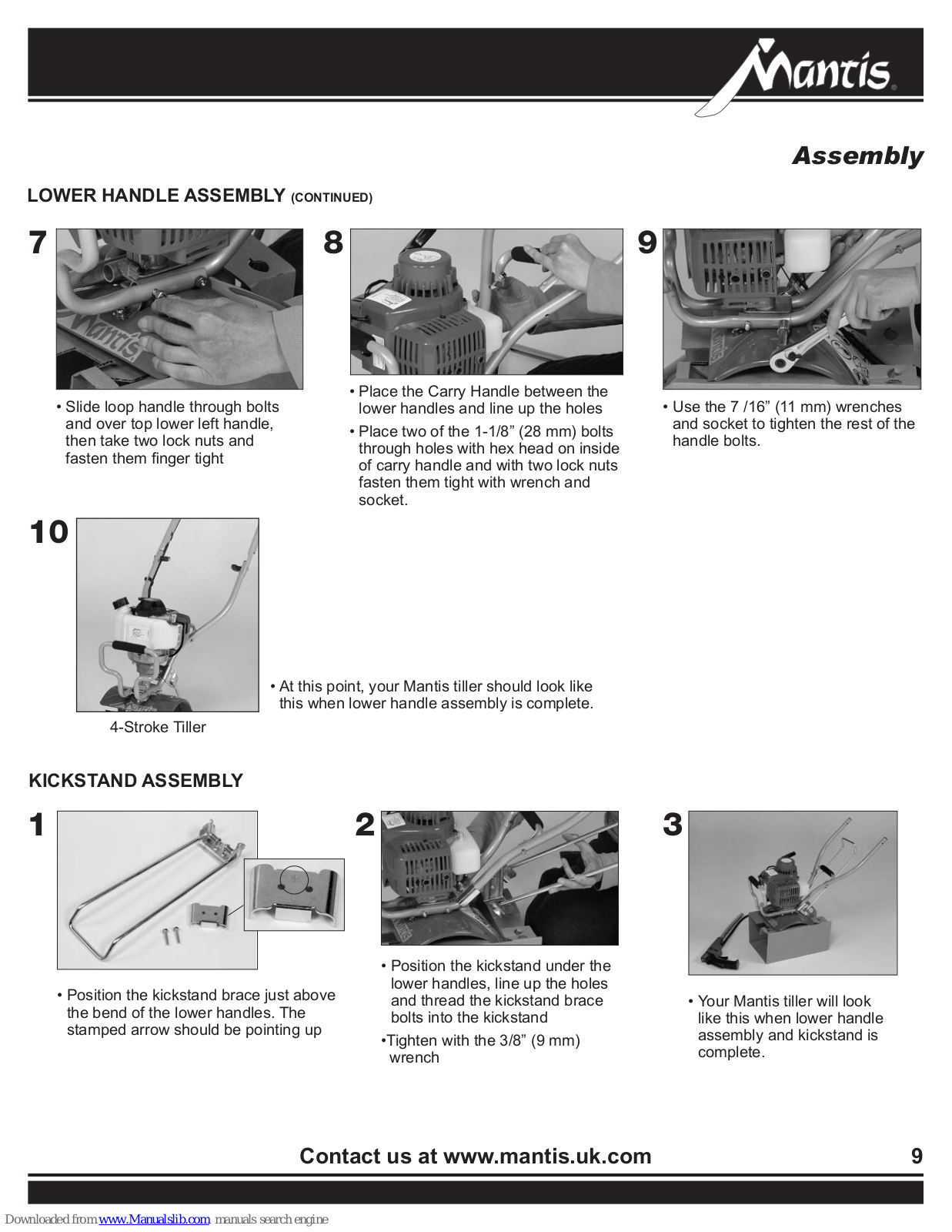 Mantis®

Assembly

LOWER HANDLE ASSEMBLY (CONTINUED)

7

• Slide loop handle through bolts and over top lower left handle, then take two lock nuts and fasten them finger tight

8

• Place the Carry Handle between the lower handles and line up the holes

• Place two of the 1-1/8” (28 mm) bolts through holes with hex head on inside of carry handle and with two lock nuts fasten them tight with wrench and socket.

9

• Use the 7 /16” (11 mm) wrenches and socket to tighten the rest of the handle bolts.

10

4-Stroke Tiller

• At this point, your Mantis tiller should look like this when lower handle assembly is complete.

KICKSTAND ASSEMBLY

1

• Position the kickstand brace just above the bend of the lower handles. The stamped arrow should be pointing up

2

• Position the kickstand under the lower handles, line up the holes and thread the kickstand brace bolts into the kickstand

•Tighten with the 3/8” (9 mm) wrench

3

• Your Mantis tiller will look like this when lower handle assembly and kickstand is complete.

Contact us at www.mantis.uk.com

9

Downloaded from www.Manualslib.com manuals search engine